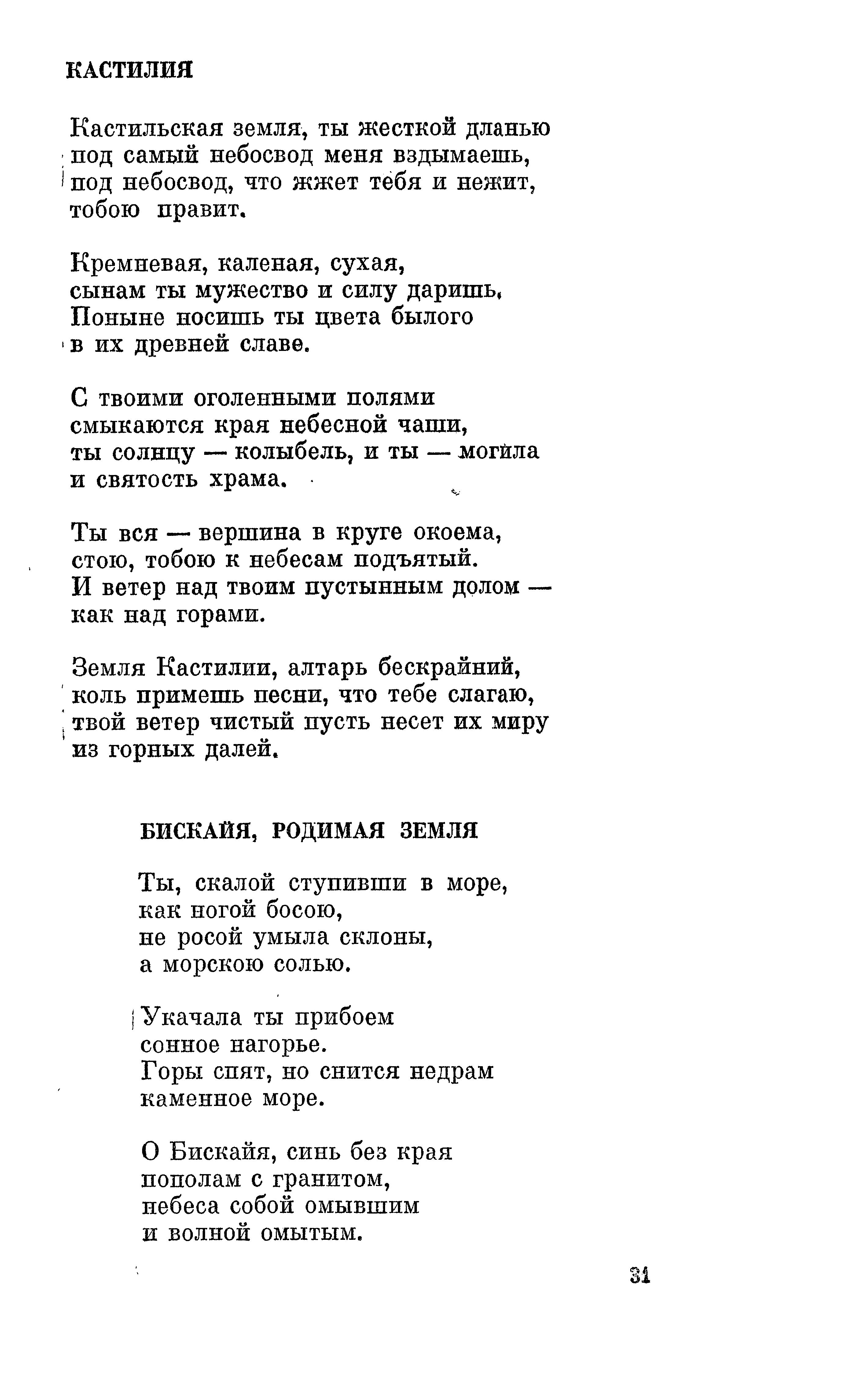 КАСТИЛИЯ

Кастильская земля, ты жесткой дланью
под самый небосвод меня вздымаешь,
под небосвод, что жжет тебя и нежит,
тобою правит.

Кремневая, каленая, сухая,
сынам ты мужество и силу даришь.
Поныне носишь ты цвета былого
в их древней славе.

С твоими оголенными полями
смыкаются края небесной чаши,
ты солнцу — колыбель, и ты — могила
и святость храма.

Ты вся — вершина в круге окоема,
стою, тобою к небесам подъятый.
И ветер над твоим пустынным долом —
как над горами.

Земля Кастилии, алтарь бескрайний,
коль примешь песни, что тебе слагаю,
твой ветер чистый пусть несет их миру
из горных далей.

БИСКАЙЯ, РОДИМАЯ ЗЕМЛЯ

Ты, скалой ступивши в море,
как ногой босою,
не росой умыла склоны,
а морскою солью.

Укачала ты прибоем
сонное нагорье.
Горы спят, но снится недрам
каменное море.

О Бискайя, синь без края
пополам с гранитом,
небеса собой омывшим
и волной омытым.

31